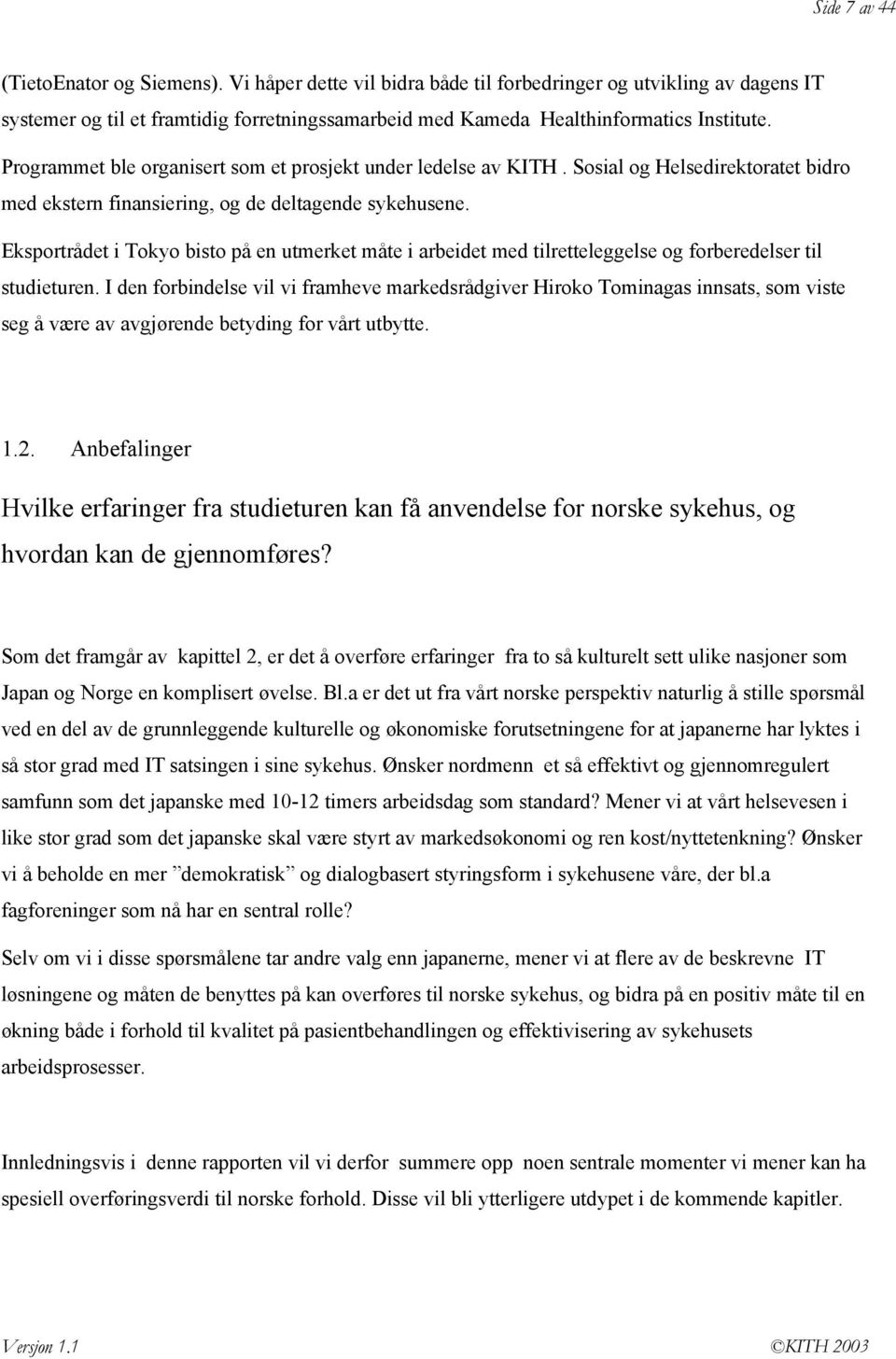 Side 7 av 44

(TietoEnator og Siemens). Vi håper dette vil bidra både til forbedringer og utvikling av dagens IT systemer og til et framtidig forretningssamarbeid med Kameda Healthinformatics Institute.

Programmet ble organisert som et prosjekt under ledelse av KITH . Sosial og Helsedirektoratet bidro med ekstern finansiering, og de deltagende sykehusene.

Eksportrådet i Tokyo bisto på en utmerket måte i arbeidet med tilretteleggelse og forberedelser til studieturen. I den forbindelse vil vi framheve markedsrådgiver Hiroko Tominagas innsats, som viste seg å være av avgjørende betyding for vårt utbytte.

1.2. Anbefalinger

Hvilke erfaringer fra studieturen kan få anvendelse for norske sykehus, og hvordan kan de gjennomføres?

Som det framgår av kapittel 2, er det å overføre erfaringer fra to så kulturelt sett ulike nasjoner som Japan og Norge en komplisert øvelse. Bl.a er det ut fra vårt norske perspektiv naturlig å stille spørsmål ved en del av de grunnleggende kulturelle og økonomiske forutsetningene for at japanerne har lyktes i så stor grad med IT satsingen i sine sykehus. Ønsker nordmenn et så effektivt og gjennomregulert samfunn som det japanske med 10-12 timers arbeidsdag som standard? Mener vi at vårt helsevesen i like stor grad som det japanske skal være styrt av markedsøkonomi og ren kost/nyttetenkning? Ønsker vi å beholde en mer ”demokratisk” og dialogbasert styringsform i sykehusene våre, der bl.a fagforeninger som nå har en sentral rolle?

Selv om vi i disse spørsmålene tar andre valg enn japanerne, mener vi at flere av de beskrevne IT løsningene og måten de benyttes på kan overføres til norske sykehus, og bidra på en positiv måte til en økning både i forhold til kvalitet på pasientbehandlingen og effektivisering av sykehusets arbeidsprosesser.

Innledningsvis i denne rapporten vil vi derfor summere opp noen sentrale momenter vi mener kan ha spesiell overføringsverdi til norske forhold. Disse vil bli ytterligere utdypet i de kommende kapitler.

Versjon 1.1 ©KITH 2003